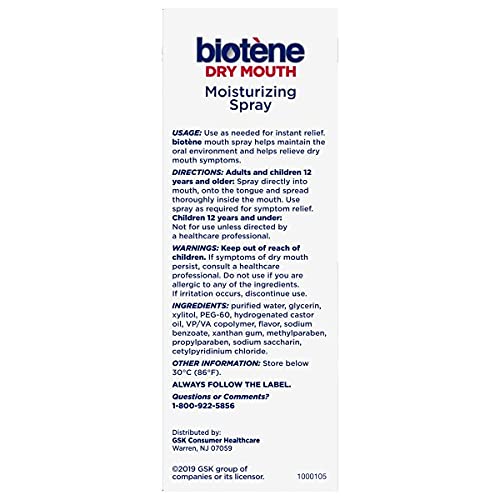 biotène
DRY MOUTH
Moisturizing Spray

USAGE: Use as needed for instant relief. biotène mouth spray helps maintain the oral environment and helps relieve dry mouth symptoms.

DIRECTIONS: Adults and children 12 years and older: Spray directly into mouth, onto the tongue and spread thoroughly inside the mouth. Use spray as required for symptom relief. Children 12 years and under: Not for use unless directed by a healthcare professional.

WARNINGS: Keep out of reach of children. If symptoms of dry mouth persist, consult a healthcare professional. Do not use if you are allergic to any of the ingredients. If irritation occurs, discontinue use.

INGREDIENTS: purified water, glycerin, xylitol, PEG-60, hydrogenated castor oil, VP/VA copolymer, flavor, sodium benzoate, xanthan gum, methylparaben, propylparaben, sodium saccharin, cetylpyridinium chloride.

OTHER INFORMATION: Store below 30°C (86°F).

ALWAYS FOLLOW THE LABEL.

Questions or Comments?
1-800-922-5856

Distributed by:
GSK Consumer Healthcare
Warren, NJ 07059

©2019 GSK group of companies or its licensor.

1000105